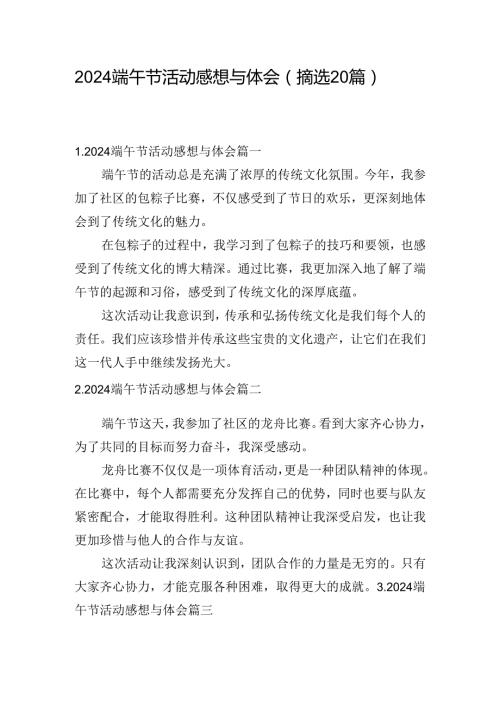 2024端午节活动感想与体会（摘选20篇）

1.2024端午节活动感想与体会篇一

端午节的活动总是充满了浓厚的传统文化氛围。今年，我参加了社区的包粽子比赛，不仅感受到了节日的欢乐，更深刻地体会到了传统文化的魅力。

在包粽子的过程中，我学习到了包粽子的技巧和要领，也感受到了传统文化的博大精深。通过比赛，我更加深入地了解了端午节的起源和习俗，感受到了传统文化的深厚底蕴。

这次活动让我意识到，传承和弘扬传统文化是我们每个人的责任。我们应该珍惜并传承这些宝贵的文化遗产，让它们在我们这一代人手中继续发扬光大。

2.2024端午节活动感想与体会篇二

端午节这天，我参加了社区的龙舟比赛。看到大家齐心协力，为了共同的目标而努力奋斗，我深受感动。

龙舟比赛不仅仅是一项体育活动，更是一种团队精神的体现。在比赛中，每个人都需要充分发挥自己的优势，同时也要与队友紧密配合，才能取得胜利。这种团队精神让我深受启发，也让我更加珍惜与他人的合作与友谊。

这次活动让我深刻认识到，团队合作的力量是无穷的。只有大家齐心协力，才能克服各种困难，取得更大的成就。3.2024端午节活动感想与体会篇三